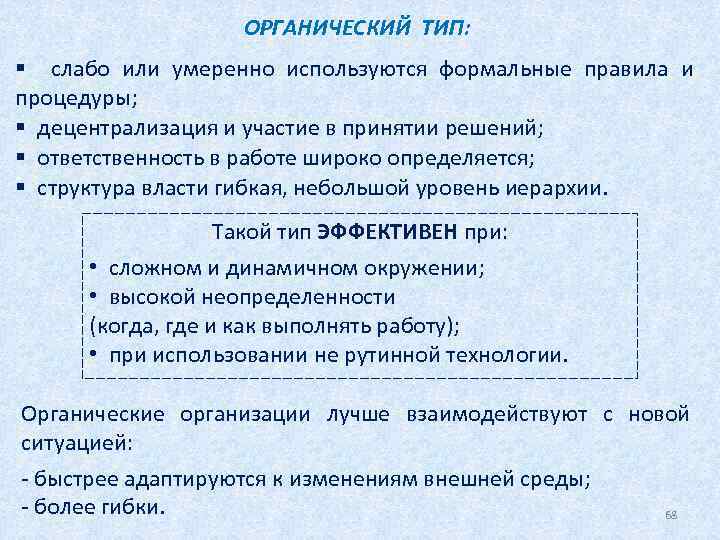 ОРГАНИЧЕСКИЙ ТИП:

▪ слабо или умеренно используются формальные правила и процедуры;
▪ децентрализация и участие в принятии решений;
▪ ответственность в работе широко определяется;
▪ структура власти гибкая, небольшой уровень иерархии.

Такой тип ЭФФЕКТИВЕН при:
• сложном и динамичном окружении;
• высокой неопределенности
(когда, где и как выполнять работу);
• при использовании не рутинной технологии.

Органические организации лучше взаимодействуют с новой ситуацией:
- быстрее адаптируются к изменениям внешней среды;
- более гибки.

68